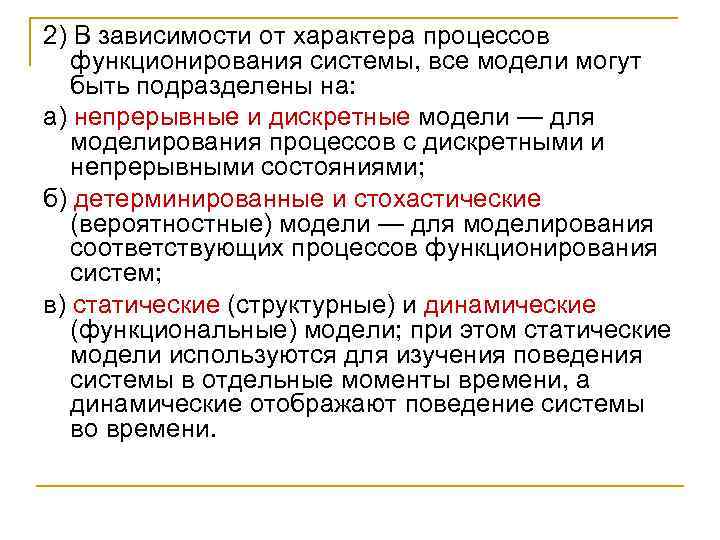 2) В зависимости от характера процессов функционирования системы, все модели могут быть подразделены на:

а) непрерывные и дискретные модели — для моделирования процессов с дискретными и непрерывными состояниями;

б) детерминированные и стохастические (вероятностные) модели — для моделирования соответствующих процессов функционирования систем;

в) статические (структурные) и динамические (функциональные) модели; при этом статические модели используются для изучения поведения системы в отдельные моменты времени, а динамические отображают поведение системы во времени.